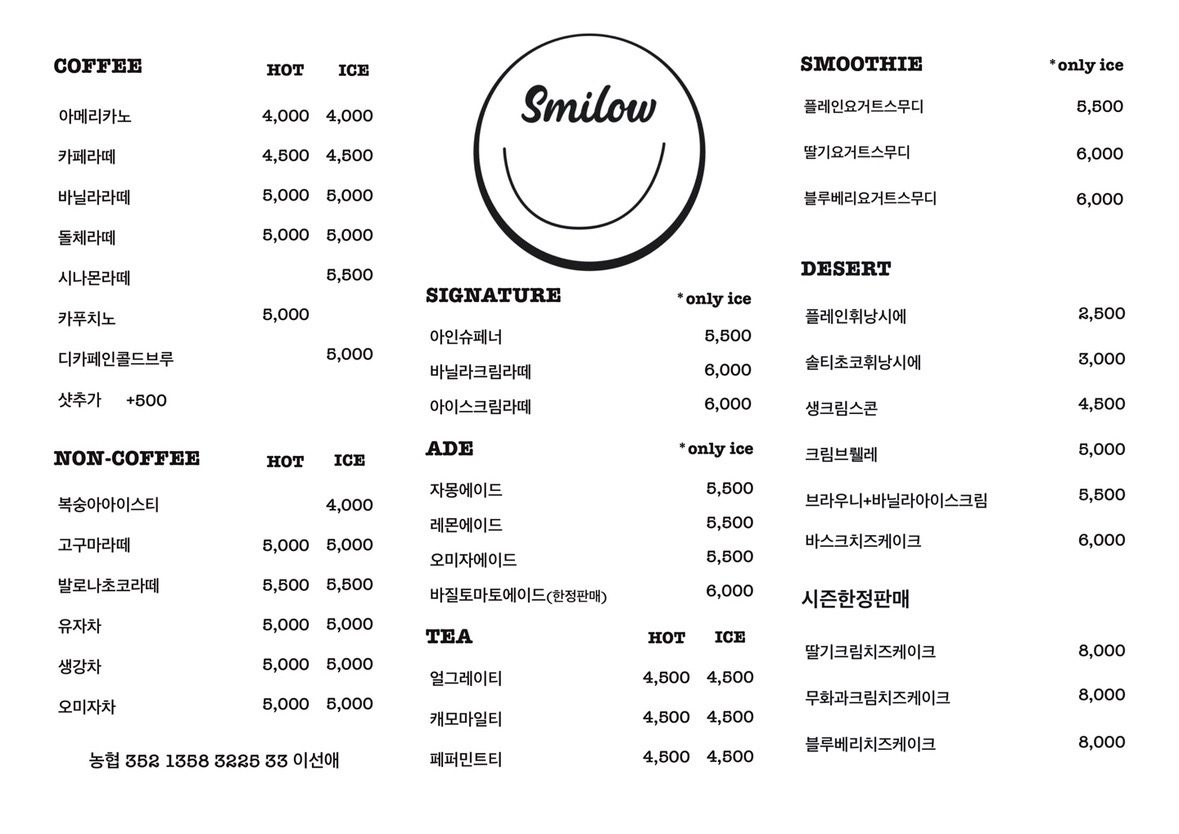 COFFEE

| | HOT | ICE |
|---|---|---|
| 아메리카노 | 4,000 | 4,000 |
| 카페라떼 | 4,500 | 4,500 |
| 바닐라라떼 | 5,000 | 5,000 |
| 돌체라떼 | 5,000 | 5,000 |
| 시나몬라떼 | | 5,500 |
| 카푸치노 | 5,000 | |
| 디카페인콜드브루 | | 5,000 |

샷추가 +500

NON-COFFEE

| | HOT | ICE |
|---|---|---|
| 복숭아아이스티 | | 4,000 |
| 고구마라떼 | 5,000 | 5,000 |
| 발로나초코라떼 | 5,500 | 5,500 |
| 유자차 | 5,000 | 5,000 |
| 생강차 | 5,000 | 5,000 |
| 오미자차 | 5,000 | 5,000 |

농협 352 1358 3225 33 이선애

Smilow

SIGNATURE *only ice

| | |
|---|---|
| 아인슈페너 | 5,500 |
| 바닐라크림라떼 | 6,000 |
| 아이스크림라떼 | 6,000 |

ADE *only ice

| | |
|---|---|
| 자몽에이드 | 5,500 |
| 레몬에이드 | 5,500 |
| 오미자에이드 | 5,500 |
| 바질토마토에이드(한정판매) | 6,000 |

TEA

| | HOT | ICE |
|---|---|---|
| 얼그레이티 | 4,500 | 4,500 |
| 캐모마일티 | 4,500 | 4,500 |
| 페퍼민트티 | 4,500 | 4,500 |

SMOOTHIE *only ice

| | |
|---|---|
| 플레인요거트스무디 | 5,500 |
| 딸기요거트스무디 | 6,000 |
| 블루베리요거트스무디 | 6,000 |

DESERT

| | |
|---|---|
| 플레인휘낭시에 | 2,500 |
| 솔티초코휘낭시에 | 3,000 |
| 생크림스콘 | 4,500 |
| 크림브륄레 | 5,000 |
| 브라우니+바닐라아이스크림 | 5,500 |
| 바스크치즈케이크 | 6,000 |

시즌한정판매

| | |
|---|---|
| 딸기크림치즈케이크 | 8,000 |
| 무화과크림치즈케이크 | 8,000 |
| 블루베리치즈케이크 | 8,000 |